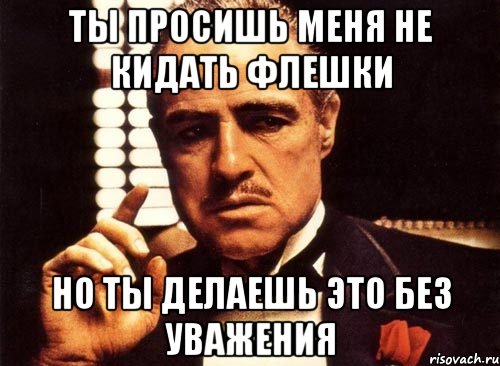 ТЫ ПРОСИШЬ МЕНЯ НЕ КИДАТЬ ФЛЕШКИ

НО ТЫ ДЕЛАЕШЬ ЭТО БЕЗ УВАЖЕНИЯ

risovach.ru